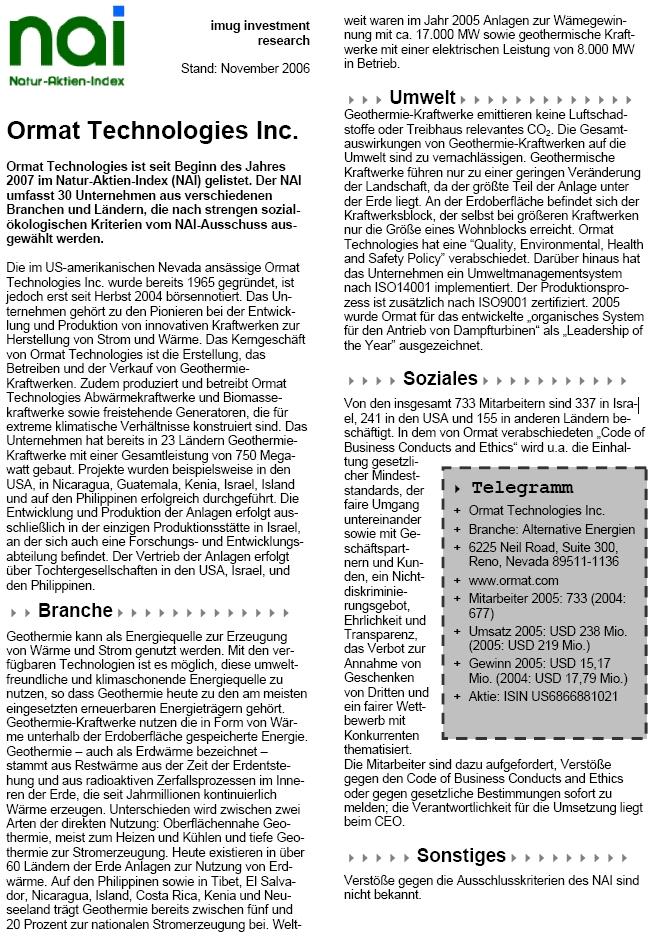 nai
Natur-Aktien-Index

imug investment research

Stand: November 2006

Ormat Technologies Inc.

Ormat Technologies ist seit Beginn des Jahres 2007 im Natur-Aktien-Index (NAI) gelistet. Der NAI umfasst 30 Unternehmen aus verschiedenen Branchen und Ländern, die nach strengen sozial-ökologischen Kriterien vom NAI-Ausschuss ausgewählt werden.

Die im US-amerikanischen Nevada ansässige Ormat Technologies Inc. wurde bereits 1965 gegründet, ist jedoch erst seit Herbst 2004 börsennotiert. Das Unternehmen gehört zu den Pionieren bei der Entwicklung und Produktion von innovativen Kraftwerken zur Herstellung von Strom und Wärme. Das Kerngeschäft von Ormat Technologies ist die Erstellung, das Betreiben und der Verkauf von Geothermie-Kraftwerken. Zudem produziert und betreibt Ormat Technologies Abwärmekraftwerke und Biomassekraftwerke sowie freistehende Generatoren, die für extreme klimatische Verhältnisse konstruiert sind. Das Unternehmen hat bereits in 23 Ländern Geothermie-Kraftwerke mit einer Gesamtleistung von 750 Megawatt gebaut. Projekte wurden beispielsweise in den USA, in Nicaragua, Guatemala, Kenia, Israel, Island und auf den Philippinen erfolgreich durchgeführt. Die Entwicklung und Produktion der Anlagen erfolgt ausschließlich in der einzigen Produktionsstätte in Israel, an der sich auch eine Forschungs- und Entwicklungsabteilung befindet. Der Vertrieb der Anlagen erfolgt über Tochtergesellschaften in den USA, Israel, und den Philippinen.

Branche

Geothermie kann als Energiequelle zur Erzeugung von Wärme und Strom genutzt werden. Mit den verfügbaren Technologien ist es möglich, diese umweltfreundliche und klimaschonende Energiequelle zu nutzen, so dass Geothermie heute zu den am meisten eingesetzten erneuerbaren Energieträgern gehört. Geothermie-Kraftwerke nutzen die in Form von Wärme unterhalb der Erdoberfläche gespeicherte Energie. Geothermie – auch als Erdwärme bezeichnet – stammt aus Restwärme aus der Zeit der Erdentstehung und aus radioaktiven Zerfallsprozessen im Inneren der Erde, die seit Jahrmillionen kontinuierlich Wärme erzeugen. Unterschieden wird zwischen zwei Arten der direkten Nutzung: Oberflächennahe Geothermie, meist zum Heizen und Kühlen und tiefe Geothermie zur Stromerzeugung. Heute existieren in über 60 Ländern der Erde Anlagen zur Nutzung von Erdwärme. Auf den Philippinen sowie in Tibet, El Salvador, Nicaragua, Island, Costa Rica, Kenia und Neuseeland trägt Geothermie bereits zwischen fünf und 20 Prozent zur nationalen Stromerzeugung bei. Weltweit waren im Jahr 2005 Anlagen zur Wämegewinnung mit ca. 17.000 MW sowie geothermische Kraftwerke mit einer elektrischen Leistung von 8.000 MW in Betrieb.

Umwelt

Geothermie-Kraftwerke emittieren keine Luftschadstoffe oder Treibhaus relevantes $CO_2$. Die Gesamtauswirkungen von Geothermie-Kraftwerken auf die Umwelt sind zu vernachlässigen. Geothermische Kraftwerke führen nur zu einer geringen Veränderung der Landschaft, da der größte Teil der Anlage unter der Erde liegt. An der Erdoberfläche befindet sich der Kraftwerksblock, der selbst bei größeren Kraftwerken nur die Größe eines Wohnblocks erreicht. Ormat Technologies hat eine "Quality, Environmental, Health and Safety Policy" verabschiedet. Darüber hinaus hat das Unternehmen ein Umweltmanagementsystem nach ISO14001 implementiert. Der Produktionsprozess ist zusätzlich nach ISO9001 zertifiziert. 2005 wurde Ormat für das entwickelte „organisches System für den Antrieb von Dampfturbinen" als „Leadership of the Year" ausgezeichnet.

Soziales

Von den insgesamt 733 Mitarbeitern sind 337 in Israel, 241 in den USA und 155 in anderen Ländern beschäftigt. In dem von Ormat verabschiedeten „Code of Business Conducts and Ethics" wird u.a. die Einhaltung gesetzlicher Mindeststandards, der faire Umgang untereinander sowie mit Geschäftspartnern und Kunden, ein Nichtdiskriminierungsgebot, Ehrlichkeit und Transparenz, das Verbot zur Annahme von Geschenken von Dritten und ein fairer Wettbewerb mit Konkurrenten thematisiert. Die Mitarbeiter sind dazu aufgefordert, Verstöße gegen den Code of Business Conducts and Ethics oder gegen gesetzliche Bestimmungen sofort zu melden; die Verantwortlichkeit für die Umsetzung liegt beim CEO.

Telegramm
+ Ormat Technologies Inc.
+ Branche: Alternative Energien
+ 6225 Neil Road, Suite 300, Reno, Nevada 89511-1136
+ www.ormat.com
+ Mitarbeiter 2005: 733 (2004: 677)
+ Umsatz 2005: USD 238 Mio. (2005: USD 219 Mio.)
+ Gewinn 2005: USD 15,17 Mio. (2004: USD 17,79 Mio.)
+ Aktie: ISIN US6866881021

Sonstiges

Verstöße gegen die Ausschlusskriterien des NAI sind nicht bekannt.